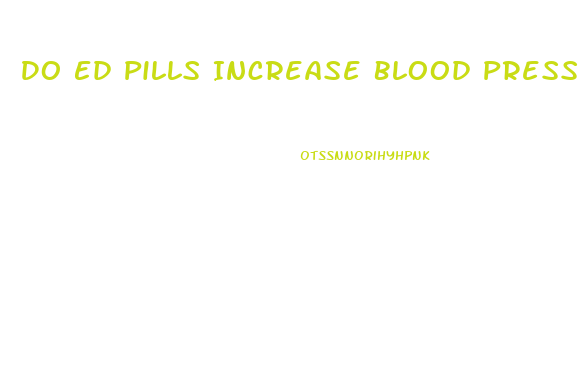 DO ED PILLS INCREASE BLOOD PRESS

OTSSNNORIHYHPNK